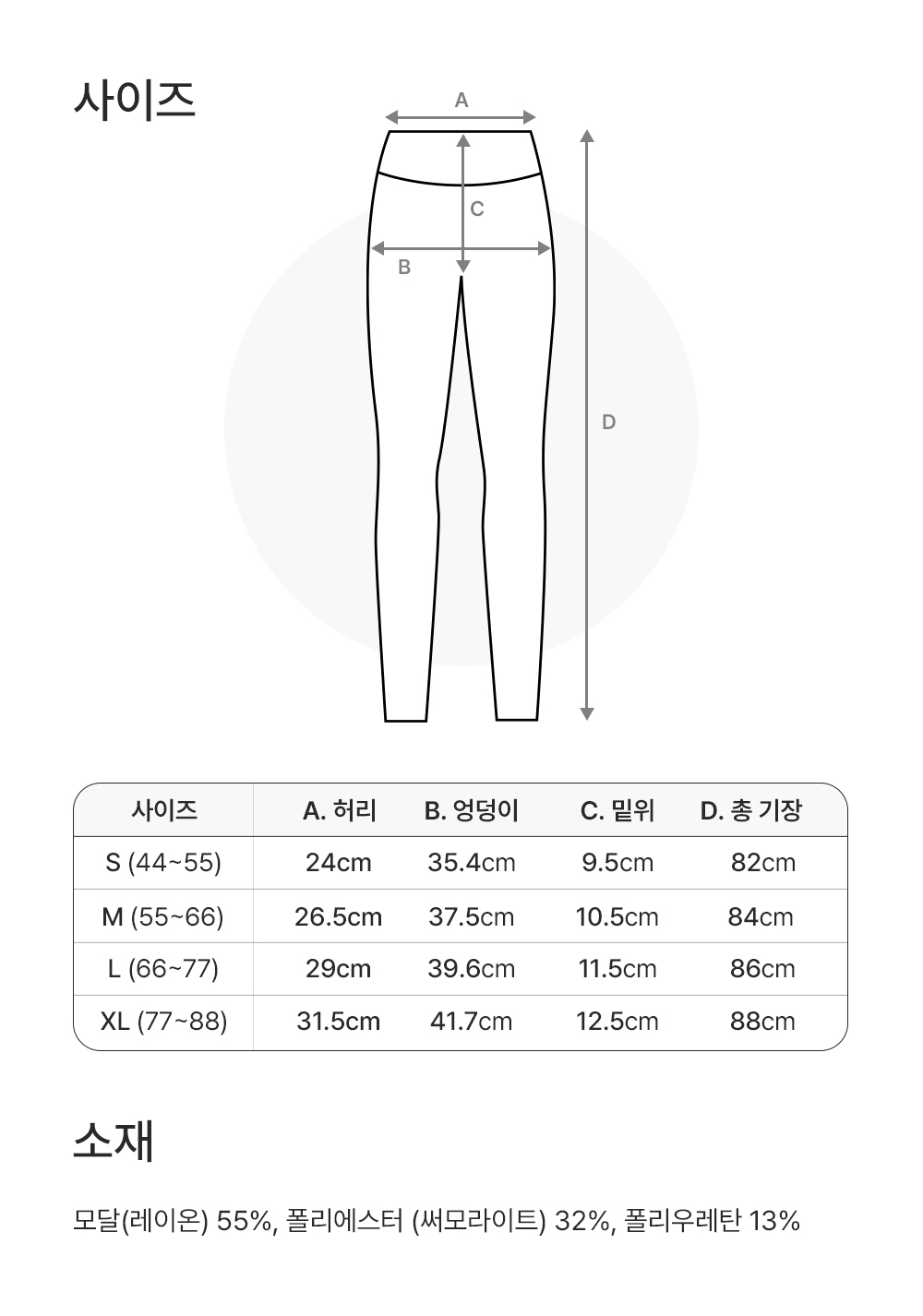 사이즈

A

C

B

D

| 사이즈 | A. 허리 | B. 엉덩이 | C. 밑위 | D. 총 기장 |
|---|---|---|---|---|
| S (44~55) | 24cm | 35.4cm | 9.5cm | 82cm |
| M (55~66) | 26.5cm | 37.5cm | 10.5cm | 84cm |
| L (66~77) | 29cm | 39.6cm | 11.5cm | 86cm |
| XL (77~88) | 31.5cm | 41.7cm | 12.5cm | 88cm |

소재

모달(레이온) 55%, 폴리에스터 (써모라이트) 32%, 폴리우레탄 13%